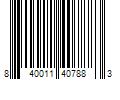 8 40011 40788 3